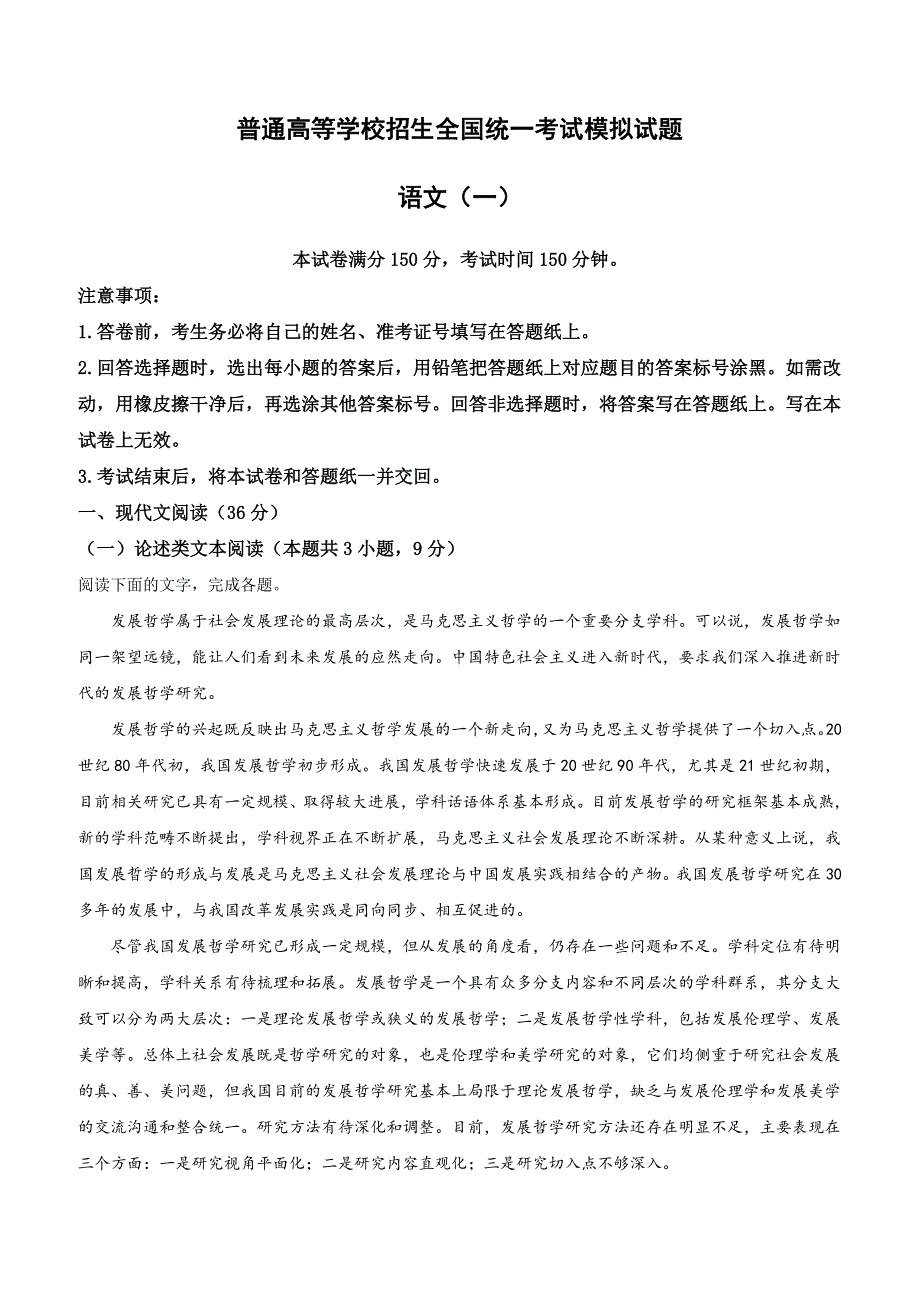 普通高等学校招生全国统一考试模拟试题

语文（一）

本试卷满分 150 分，考试时间 150 分钟。

注意事项：

1.答卷前，考生务必将自己的姓名、准考证号填写在答题纸上。

2.回答选择题时，选出每小题的答案后，用铅笔把答题纸上对应题目的答案标号涂黑。如需改动，用橡皮擦干净后，再选涂其他答案标号。回答非选择题时，将答案写在答题纸上。写在本试卷上无效。

3.考试结束后，将本试卷和答题纸一并交回。

一、现代文阅读（36 分）

（一）论述类文本阅读（本题共 3 小题，9 分）

阅读下面的文字，完成各题。

发展哲学属于社会发展理论的最高层次，是马克思主义哲学的一个重要分支学科。可以说，发展哲学如同一架望远镜，能让人们看到未来发展的应然走向。中国特色社会主义进入新时代，要求我们深入推进新时代的发展哲学研究。

发展哲学的兴起既反映出马克思主义哲学发展的一个新走向，又为马克思主义哲学提供了一个切入点。20 世纪 80 年代初，我国发展哲学初步形成。我国发展哲学快速发展于 20 世纪 90 年代，尤其是 21 世纪初期，目前相关研究已具有一定规模、取得较大进展，学科话语体系基本形成。目前发展哲学的研究框架基本成熟，新的学科范畴不断提出，学科视界正在不断扩展，马克思主义社会发展理论不断深耕。从某种意义上说，我国发展哲学的形成与发展是马克思主义社会发展理论与中国发展实践相结合的产物。我国发展哲学研究在 30 多年的发展中，与我国改革发展实践是同向同步、相互促进的。

尽管我国发展哲学研究已形成一定规模，但从发展的角度看，仍存在一些问题和不足。学科定位有待明晰和提高，学科关系有待梳理和拓展。发展哲学是一个具有众多分支内容和不同层次的学科群系，其分支大致可以分为两大层次：一是理论发展哲学或狭义的发展哲学；二是发展哲学性学科，包括发展伦理学、发展美学等。总体上社会发展既是哲学研究的对象，也是伦理学和美学研究的对象，它们均侧重于研究社会发展的真、善、美问题，但我国目前的发展哲学研究基本上局限于理论发展哲学，缺乏与发展伦理学和发展美学的交流沟通和整合统一。研究方法有待深化和调整。目前，发展哲学研究方法还存在明显不足，主要表现在三个方面：一是研究视角平面化；二是研究内容直观化；三是研究切入点不够深入。